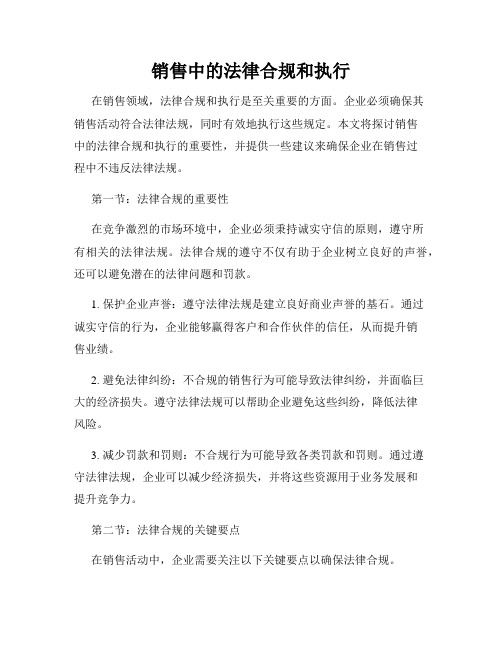 销售中的法律合规和执行

在销售领域，法律合规和执行是至关重要的方面。企业必须确保其销售活动符合法律法规，同时有效地执行这些规定。本文将探讨销售中的法律合规和执行的重要性，并提供一些建议来确保企业在销售过程中不违反法律法规。

第一节：法律合规的重要性

在竞争激烈的市场环境中，企业必须秉持诚实守信的原则，遵守所有相关的法律法规。法律合规的遵守不仅有助于企业树立良好的声誉，还可以避免潜在的法律问题和罚款。

1. 保护企业声誉：遵守法律法规是建立良好商业声誉的基石。通过诚实守信的行为，企业能够赢得客户和合作伙伴的信任，从而提升销售业绩。

2. 避免法律纠纷：不合规的销售行为可能导致法律纠纷，并面临巨大的经济损失。遵守法律法规可以帮助企业避免这些纠纷，降低法律风险。

3. 减少罚款和罚则：不合规行为可能导致各类罚款和罚则。通过遵守法律法规，企业可以减少经济损失，并将这些资源用于业务发展和提升竞争力。

第二节：法律合规的关键要点

在销售活动中，企业需要关注以下关键要点以确保法律合规。